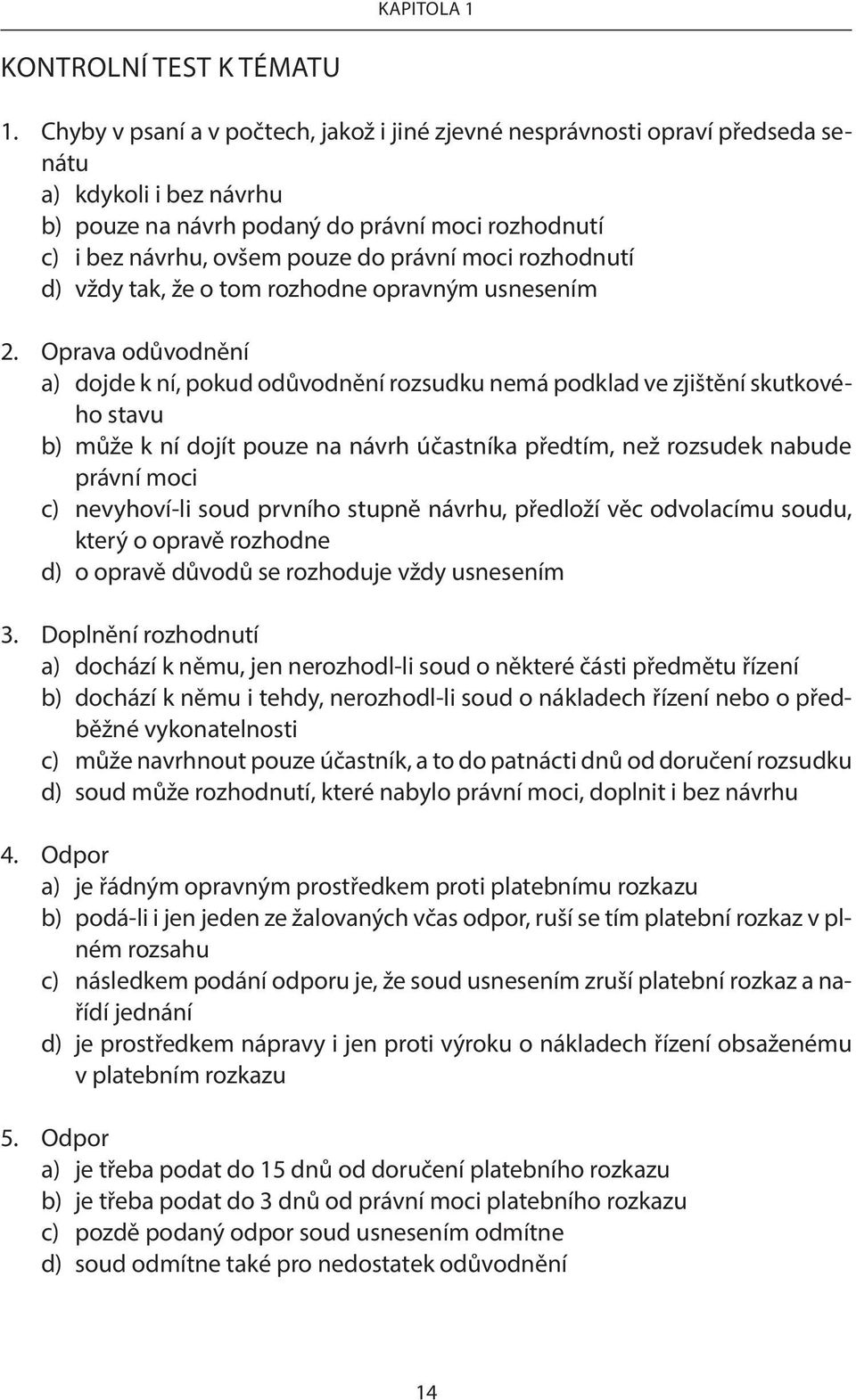 KAPITOLA 1

KONTROLNÍ TEST K TÉMATU

1. Chyby v psaní a v počtech, jakož i jiné zjevné nesprávnosti opraví předseda senátu
a) kdykoli i bez návrhu
b) pouze na návrh podaný do právní moci rozhodnutí
c) i bez návrhu, ovšem pouze do právní moci rozhodnutí
d) vždy tak, že o tom rozhodne opravným usnesením

2. Oprava odůvodnění
a) dojde k ní, pokud odůvodnění rozsudku nemá podklad ve zjištění skutkového stavu
b) může k ní dojít pouze na návrh účastníka předtím, než rozsudek nabude právní moci
c) nevyhoví-li soud prvního stupně návrhu, předloží věc odvolacímu soudu, který o opravě rozhodne
d) o opravě důvodů se rozhoduje vždy usnesením

3. Doplnění rozhodnutí
a) dochází k němu, jen nerozhodl-li soud o některé části předmětu řízení
b) dochází k němu i tehdy, nerozhodl-li soud o nákladech řízení nebo o předběžné vykonatelnosti
c) může navrhnout pouze účastník, a to do patnácti dnů od doručení rozsudku
d) soud může rozhodnutí, které nabylo právní moci, doplnit i bez návrhu

4. Odpor
a) je řádným opravným prostředkem proti platebnímu rozkazu
b) podá-li i jen jeden ze žalovaných včas odpor, ruší se tím platební rozkaz v plném rozsahu
c) následkem podání odporu je, že soud usnesením zruší platební rozkaz a nařídí jednání
d) je prostředkem nápravy i jen proti výroku o nákladech řízení obsaženému v platebním rozkazu

5. Odpor
a) je třeba podat do 15 dnů od doručení platebního rozkazu
b) je třeba podat do 3 dnů od právní moci platebního rozkazu
c) pozdě podaný odpor soud usnesením odmítne
d) soud odmítne také pro nedostatek odůvodnění

14